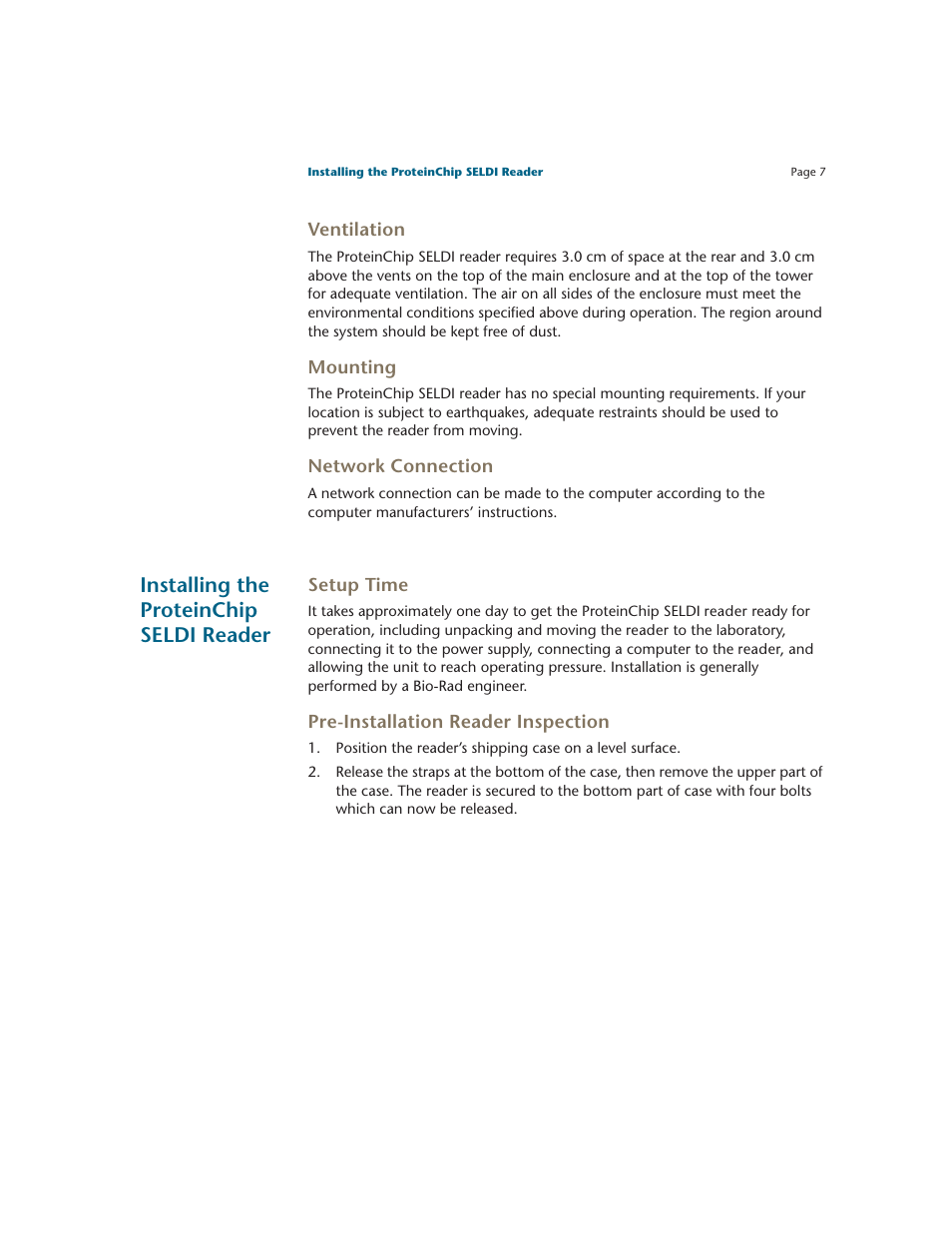 Installing the ProteinChip SELDI Reader

Page 7

Ventilation

The ProteinChip SELDI reader requires 3.0 cm of space at the rear and 3.0 cm above the vents on the top of the main enclosure and at the top of the tower for adequate ventilation. The air on all sides of the enclosure must meet the environmental conditions specified above during operation. The region around the system should be kept free of dust.

Mounting

The ProteinChip SELDI reader has no special mounting requirements. If your location is subject to earthquakes, adequate restraints should be used to prevent the reader from moving.

Network Connection

A network connection can be made to the computer according to the computer manufacturers' instructions.

Installing the ProteinChip SELDI Reader

Setup Time

It takes approximately one day to get the ProteinChip SELDI reader ready for operation, including unpacking and moving the reader to the laboratory, connecting it to the power supply, connecting a computer to the reader, and allowing the unit to reach operating pressure. Installation is generally performed by a Bio-Rad engineer.

Pre-Installation Reader Inspection

1. Position the reader's shipping case on a level surface.

2. Release the straps at the bottom of the case, then remove the upper part of the case. The reader is secured to the bottom part of case with four bolts which can now be released.